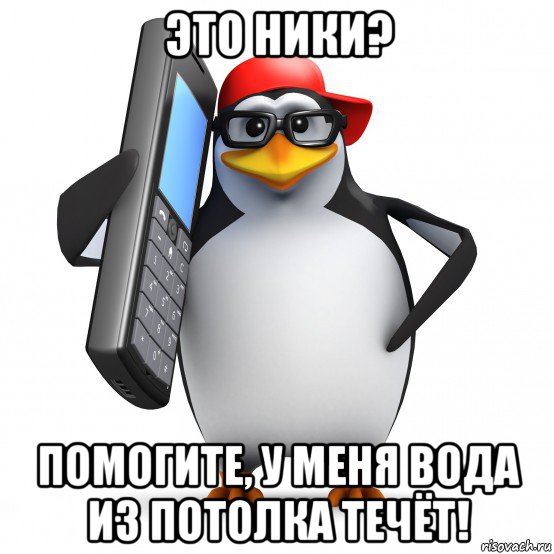 ЭТО НИКИ?

ПОМОГИТЕ, У МЕНЯ ВОДА ИЗ ПОТОЛКА ТЕЧЁТ!

risovach.ru